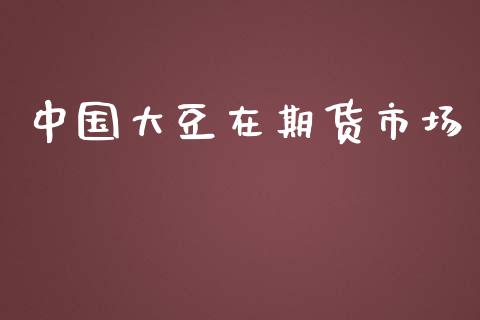 中国大豆在期货市场